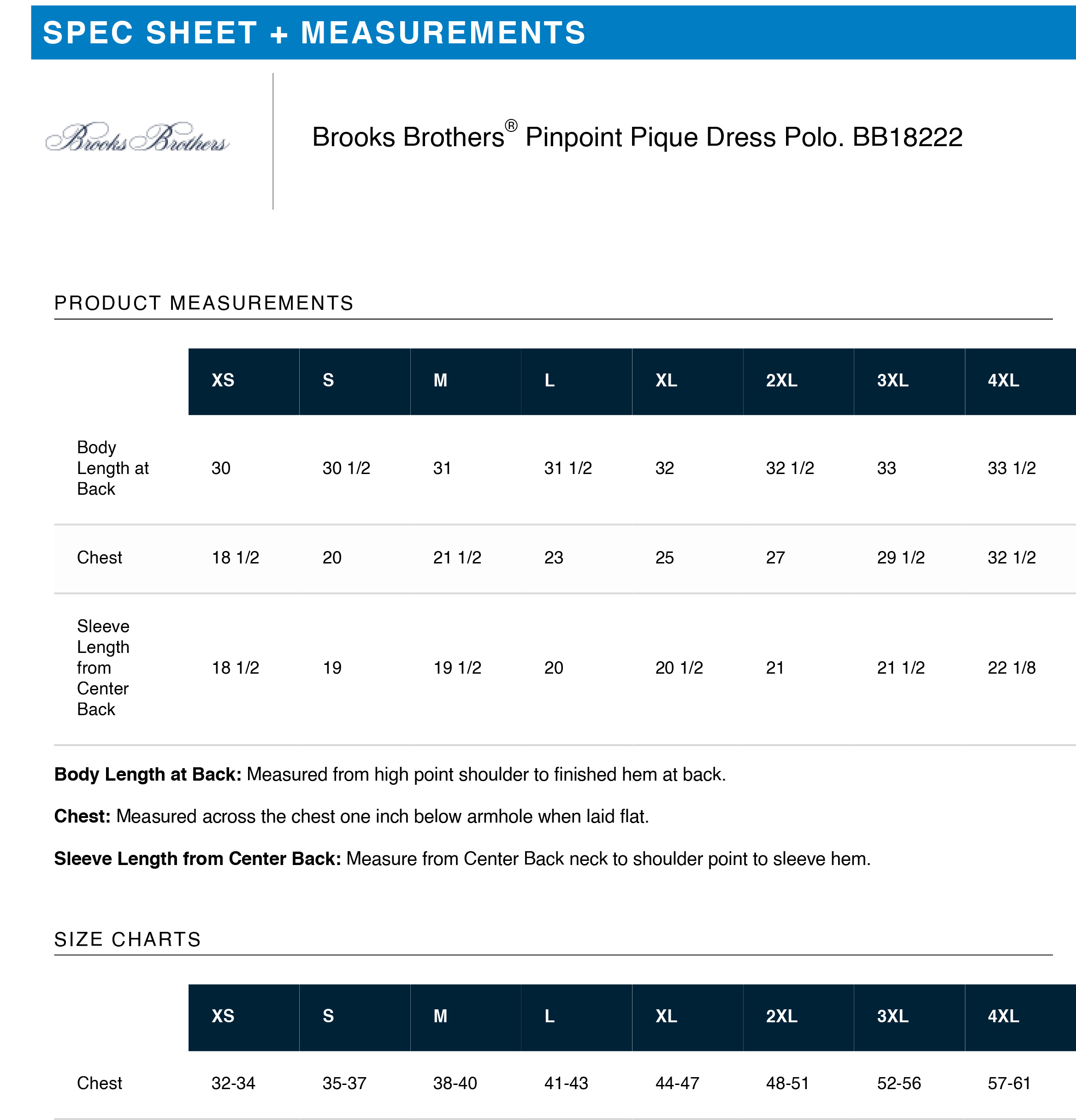 SPEC SHEET + MEASUREMENTS

Brooks Brothers

Brooks Brothers® Pinpoint Pique Dress Polo. BB18222

PRODUCT MEASUREMENTS

| | XS | S | M | L | XL | 2XL | 3XL | 4XL |
|---|---|---|---|---|---|---|---|---|
| Body Length at Back | 30 | 30 1/2 | 31 | 31 1/2 | 32 | 32 1/2 | 33 | 33 1/2 |
| Chest | 18 1/2 | 20 | 21 1/2 | 23 | 25 | 27 | 29 1/2 | 32 1/2 |
| Sleeve Length from Center Back | 18 1/2 | 19 | 19 1/2 | 20 | 20 1/2 | 21 | 21 1/2 | 22 1/8 |

**Body Length at Back:** Measured from high point shoulder to finished hem at back.

**Chest:** Measured across the chest one inch below armhole when laid flat.

**Sleeve Length from Center Back:** Measure from Center Back neck to shoulder point to sleeve hem.

SIZE CHARTS

| | XS | S | M | L | XL | 2XL | 3XL | 4XL |
|---|---|---|---|---|---|---|---|---|
| Chest | 32-34 | 35-37 | 38-40 | 41-43 | 44-47 | 48-51 | 52-56 | 57-61 |